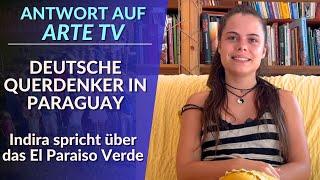 ANTWORT AUF
ARTE TV

DEUTSCHE QUERDENKER IN PARAGUAY

Indira spricht über das El Paraiso Verde